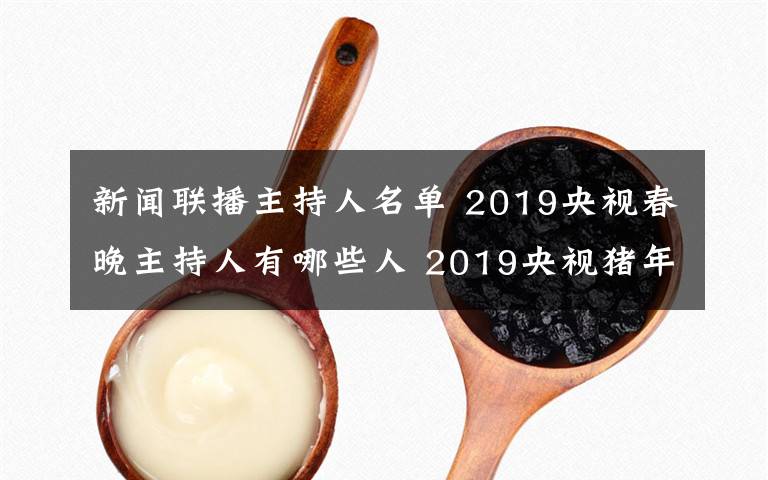 新闻联播主持人名单 2019央视春晚主持人有哪些人 2019央视猪年